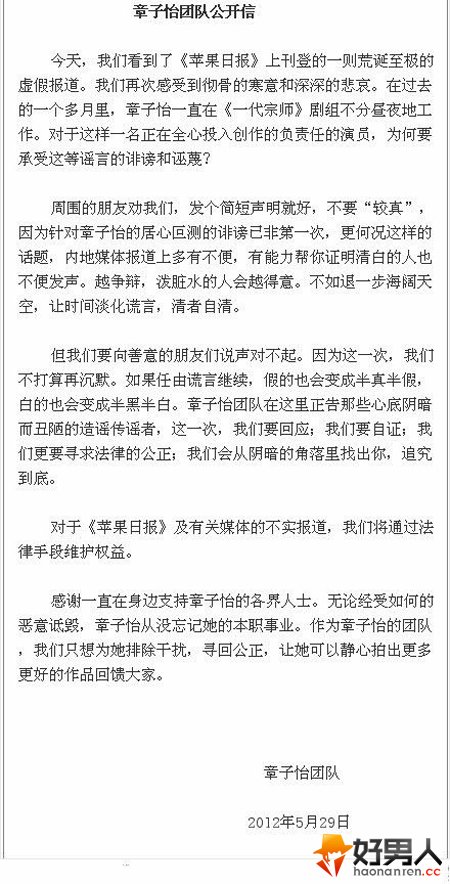 章子怡团队公开信

今天，我们看到了《苹果日报》上刊登的一则荒诞至极的虚假报道。我们再次感受到彻骨的寒意和深深的悲哀。在过去的一个多月里，章子怡一直在《一代宗师》剧组不分昼夜地工作。对于这样一名正在全心投入创作的负责任的演员，为何要承受这等谣言的诽谤和诬蔑？

周围的朋友劝我们，发个简短声明就好，不要“较真”，因为针对章子怡的居心叵测的诽谤已非第一次，更何况这样的话题，内地媒体报道上多有不便，有能力帮你证明清白的人也不便发声。越争辩，泼脏水的人会越得意。不如退一步海阔天空，让时间淡化谎言，清者自清。

但我们要向善意的朋友们说声对不起。因为这一次，我们不打算再沉默。如果任由谎言继续，假的也会变成半真半假，白的也会变成半黑半白。章子怡团队在这里正告那些心底阴暗而丑陋的造谣传谣者，这一次，我们要回应；我们要自证；我们更要寻求法律的公正；我们会从阴暗的角落里找出你，追究到底。

对于《苹果日报》及有关媒体的不实报道，我们将通过法律手段维护权益。

感谢一直在身边支持章子怡的各界人士。无论经受如何的恶意诋毁，章子怡从没忘记她的本职事业。作为章子怡的团队，我们只想为她排除干扰，寻回公正，让她可以静心拍出更多更好的作品回馈大家。

章子怡团队

2012年5月29日

好男人
haonanren.cc